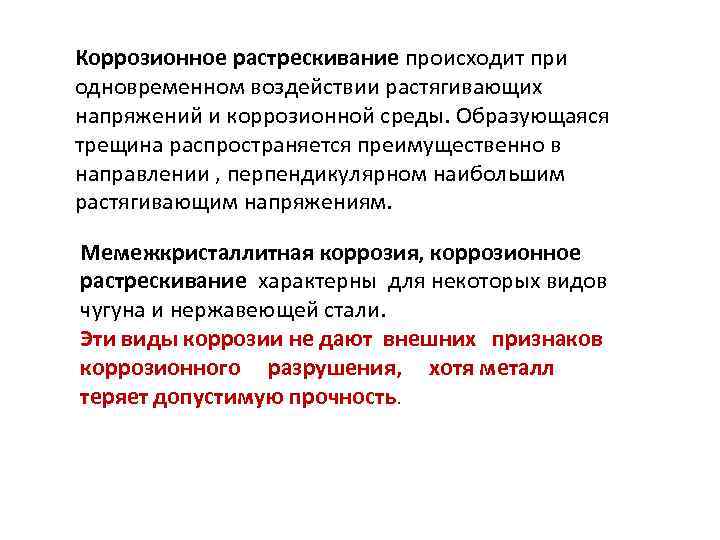 Коррозионное растрескивание происходит при одновременном воздействии растягивающих напряжений и коррозионной среды. Образующаяся трещина распространяется преимущественно в направлении , перпендикулярном наибольшим растягивающим напряжениям.

Мемежкристаллитная коррозия, коррозионное растрескивание характерны для некоторых видов чугуна и нержавеющей стали.
Эти виды коррозии не дают внешних признаков коррозионного разрушения, хотя металл теряет допустимую прочность.